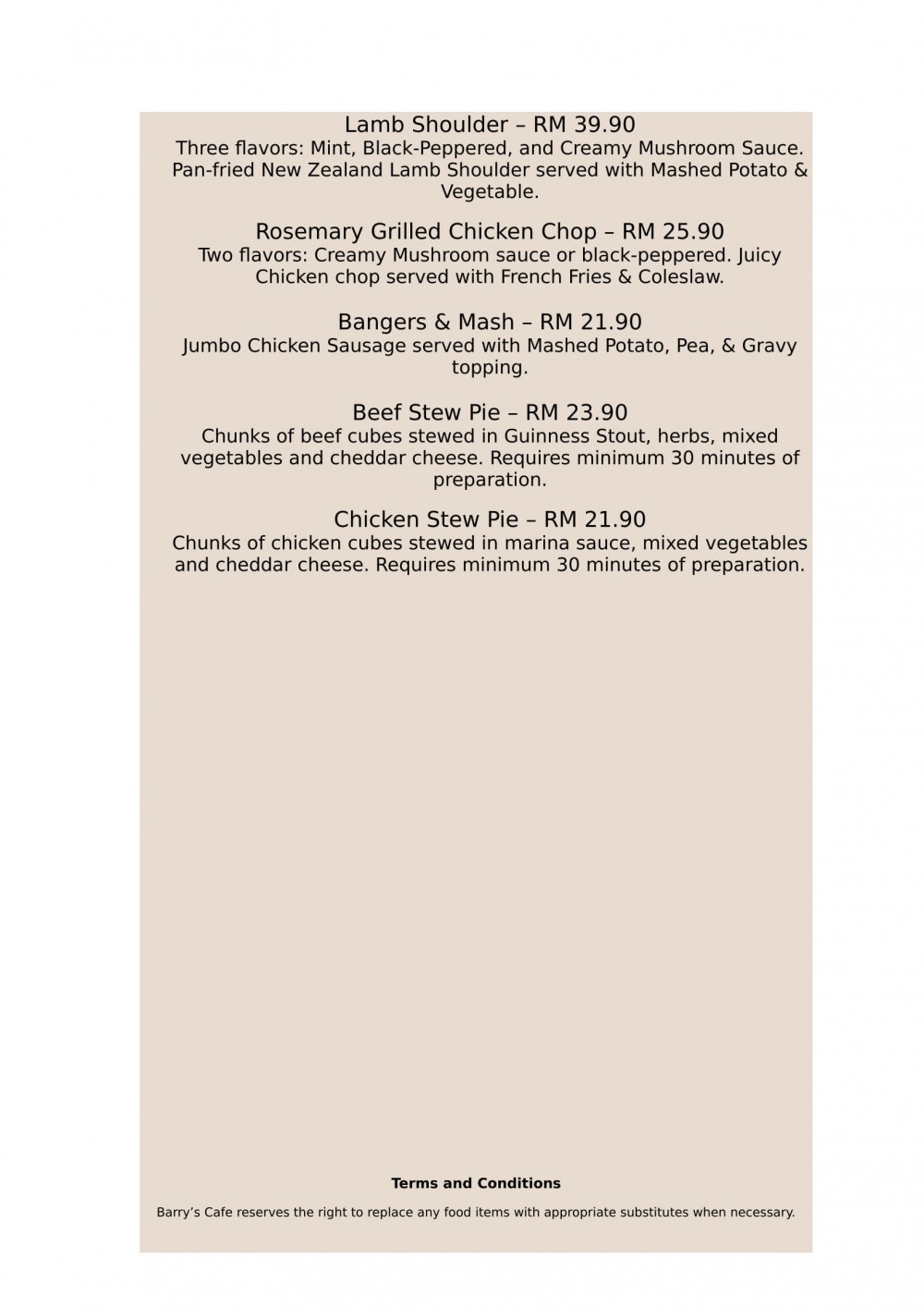 Lamb Shoulder – RM 39.90

Three flavors: Mint, Black-Peppered, and Creamy Mushroom Sauce. Pan-fried New Zealand Lamb Shoulder served with Mashed Potato & Vegetable.

Rosemary Grilled Chicken Chop – RM 25.90

Two flavors: Creamy Mushroom sauce or black-peppered. Juicy Chicken chop served with French Fries & Coleslaw.

Bangers & Mash – RM 21.90

Jumbo Chicken Sausage served with Mashed Potato, Pea, & Gravy topping.

Beef Stew Pie – RM 23.90

Chunks of beef cubes stewed in Guinness Stout, herbs, mixed vegetables and cheddar cheese. Requires minimum 30 minutes of preparation.

Chicken Stew Pie – RM 21.90

Chunks of chicken cubes stewed in marina sauce, mixed vegetables and cheddar cheese. Requires minimum 30 minutes of preparation.

Terms and Conditions

Barry's Cafe reserves the right to replace any food items with appropriate substitutes when necessary.